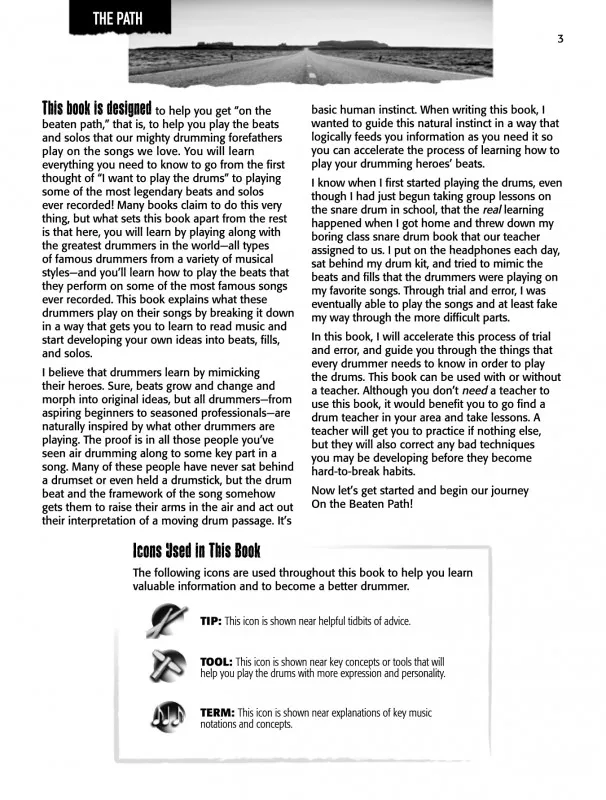 THE PATH

3

This book is designed to help you get "on the beaten path," that is, to help you play the beats and solos that our mighty drumming forefathers play on the songs we love. You will learn everything you need to know to go from the first thought of "I want to play the drums" to playing some of the most legendary beats and solos ever recorded! Many books claim to do this very thing, but what sets this book apart from the rest is that here, you will learn by playing along with the greatest drummers in the world—all types of famous drummers from a variety of musical styles—and you'll learn how to play the beats that they perform on some of the most famous songs ever recorded. This book explains what these drummers play on their songs by breaking it down in a way that gets you to learn to read music and start developing your own ideas into beats, fills, and solos.

I believe that drummers learn by mimicking their heroes. Sure, beats grow and change and morph into original ideas, but all drummers—from aspiring beginners to seasoned professionals—are naturally inspired by what other drummers are playing. The proof is in all those people you've seen air drumming along to some key part in a song. Many of these people have never sat behind a drumset or even held a drumstick, but the drum beat and the framework of the song somehow gets them to raise their arms in the air and act out their interpretation of a moving drum passage. It's basic human instinct. When writing this book, I wanted to guide this natural instinct in a way that logically feeds you information as you need it so you can accelerate the process of learning how to play your drumming heroes' beats.

I know when I first started playing the drums, even though I had just begun taking group lessons on the snare drum in school, that the real learning happened when I got home and threw down my boring class snare drum book that our teacher assigned to us. I put on the headphones each day, sat behind my drum kit, and tried to mimic the beats and fills that the drummers were playing on my favorite songs. Through trial and error, I was eventually able to play the songs and at least fake my way through the more difficult parts.

In this book, I will accelerate this process of trial and error, and guide you through the things that every drummer needs to know in order to play the drums. This book can be used with or without a teacher. Although you don't need a teacher to use this book, it would benefit you to go find a drum teacher in your area and take lessons. A teacher will get you to practice if nothing else, but they will also correct any bad techniques you may be developing before they become hard-to-break habits.

Now let's get started and begin our journey On the Beaten Path!

Icons Used in This Book

The following icons are used throughout this book to help you learn valuable information and to become a better drummer.

TIP: This icon is shown near helpful tidbits of advice.

TOOL: This icon is shown near key concepts or tools that will help you play the drums with more expression and personality.

TERM: This icon is shown near explanations of key music notations and concepts.